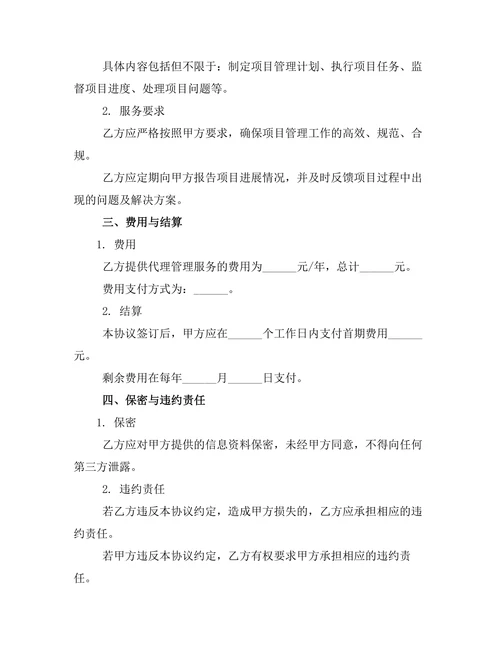 具体内容包括但不限于：制定项目管理计划、执行项目任务、监督项目进度、处理项目问题等。

2. 服务要求

乙方应严格按照甲方要求，确保项目管理工作的高效、规范、合规。

乙方应定期向甲方报告项目进展情况，并及时反馈项目过程中出现的问题及解决方案。

三、费用与结算

1. 费用

乙方提供代理管理服务的费用为______元/年，总计______元。

费用支付方式为：______。

2. 结算

本协议签订后，甲方应在______个工作日内支付首期费用______元。

剩余费用在每年______月______日支付。

四、保密与违约责任

1. 保密

乙方应对甲方提供的信息资料保密，未经甲方同意，不得向任何第三方泄露。

2. 违约责任

若乙方违反本协议约定，造成甲方损失的，乙方应承担相应的违约责任。

若甲方违反本协议约定，乙方有权要求甲方承担相应的违约责任。